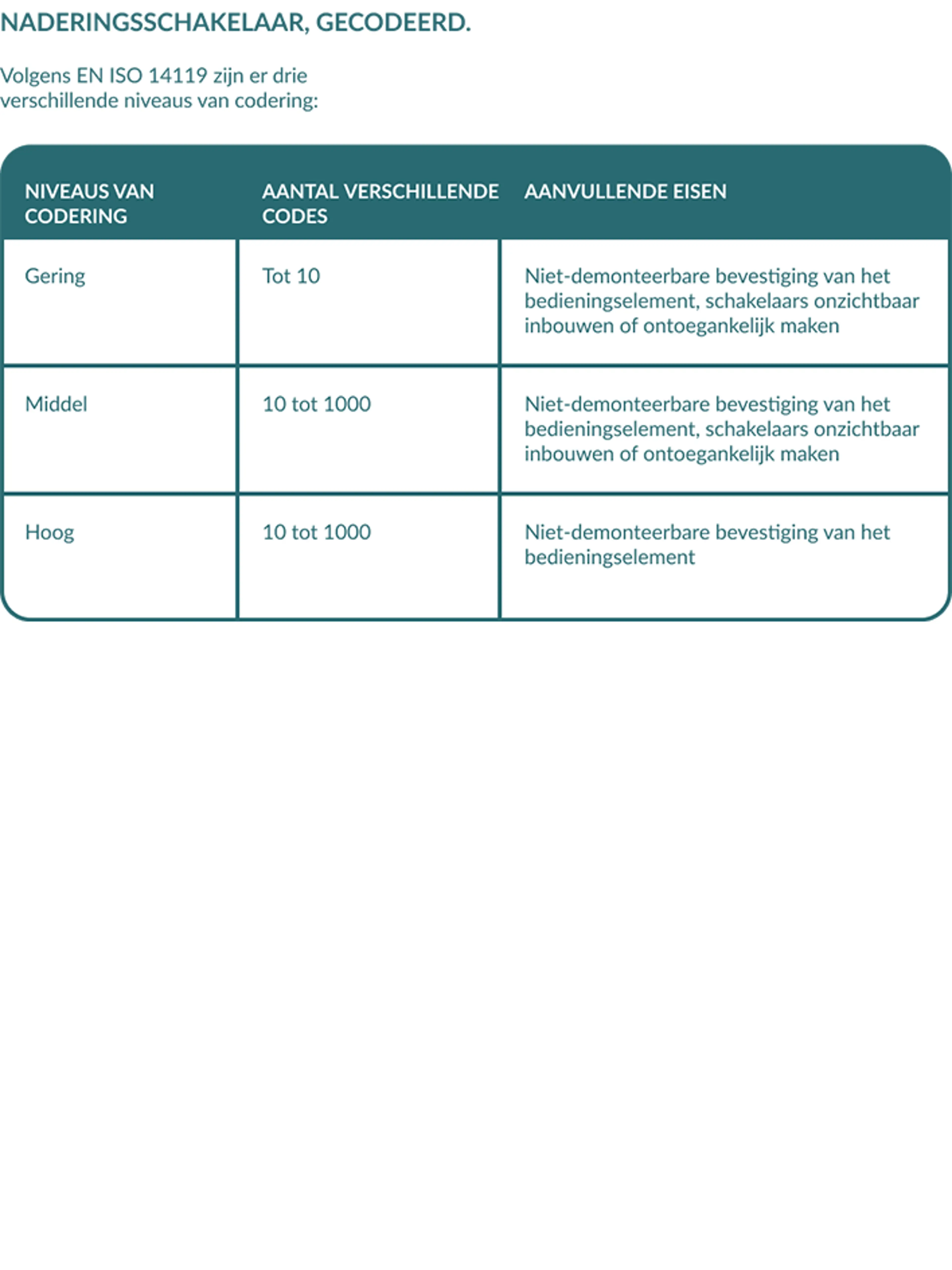 NADERINGSSCHAKELAAR, GECODEERD.

Volgens EN ISO 14119 zijn er drie verschillende niveaus van codering:

| NIVEAUS VAN CODERING | AANTAL VERSCHILLENDE CODES | AANVULLENDE EISEN |
|---|---|---|
| Gering | Tot 10 | Niet-demonteerbare bevestiging van het bedieningselement, schakelaars onzichtbaar inbouwen of ontoegankelijk maken |
| Middel | 10 tot 1000 | Niet-demonteerbare bevestiging van het bedieningselement, schakelaars onzichtbaar inbouwen of ontoegankelijk maken |
| Hoog | 10 tot 1000 | Niet-demonteerbare bevestiging van het bedieningselement |